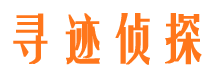 寻迹侦探